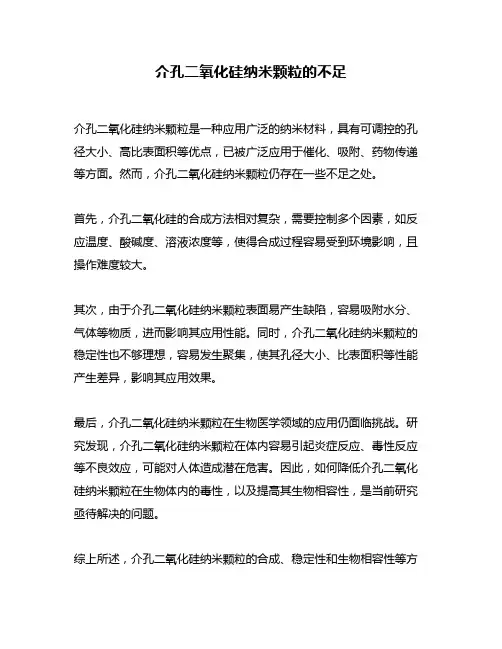 介孔二氧化硅纳米颗粒的不足

介孔二氧化硅纳米颗粒是一种应用广泛的纳米材料，具有可调控的孔径大小、高比表面积等优点，已被广泛应用于催化、吸附、药物传递等方面。然而，介孔二氧化硅纳米颗粒仍存在一些不足之处。

首先，介孔二氧化硅的合成方法相对复杂，需要控制多个因素，如反应温度、酸碱度、溶液浓度等，使得合成过程容易受到环境影响，且操作难度较大。

其次，由于介孔二氧化硅纳米颗粒表面易产生缺陷，容易吸附水分、气体等物质，进而影响其应用性能。同时，介孔二氧化硅纳米颗粒的稳定性也不够理想，容易发生聚集，使其孔径大小、比表面积等性能产生差异，影响其应用效果。

最后，介孔二氧化硅纳米颗粒在生物医学领域的应用仍面临挑战。研究发现，介孔二氧化硅纳米颗粒在体内容易引起炎症反应、毒性反应等不良效应，可能对人体造成潜在危害。因此，如何降低介孔二氧化硅纳米颗粒在生物体内的毒性，以及提高其生物相容性，是当前研究亟待解决的问题。

综上所述，介孔二氧化硅纳米颗粒的合成、稳定性和生物相容性等方